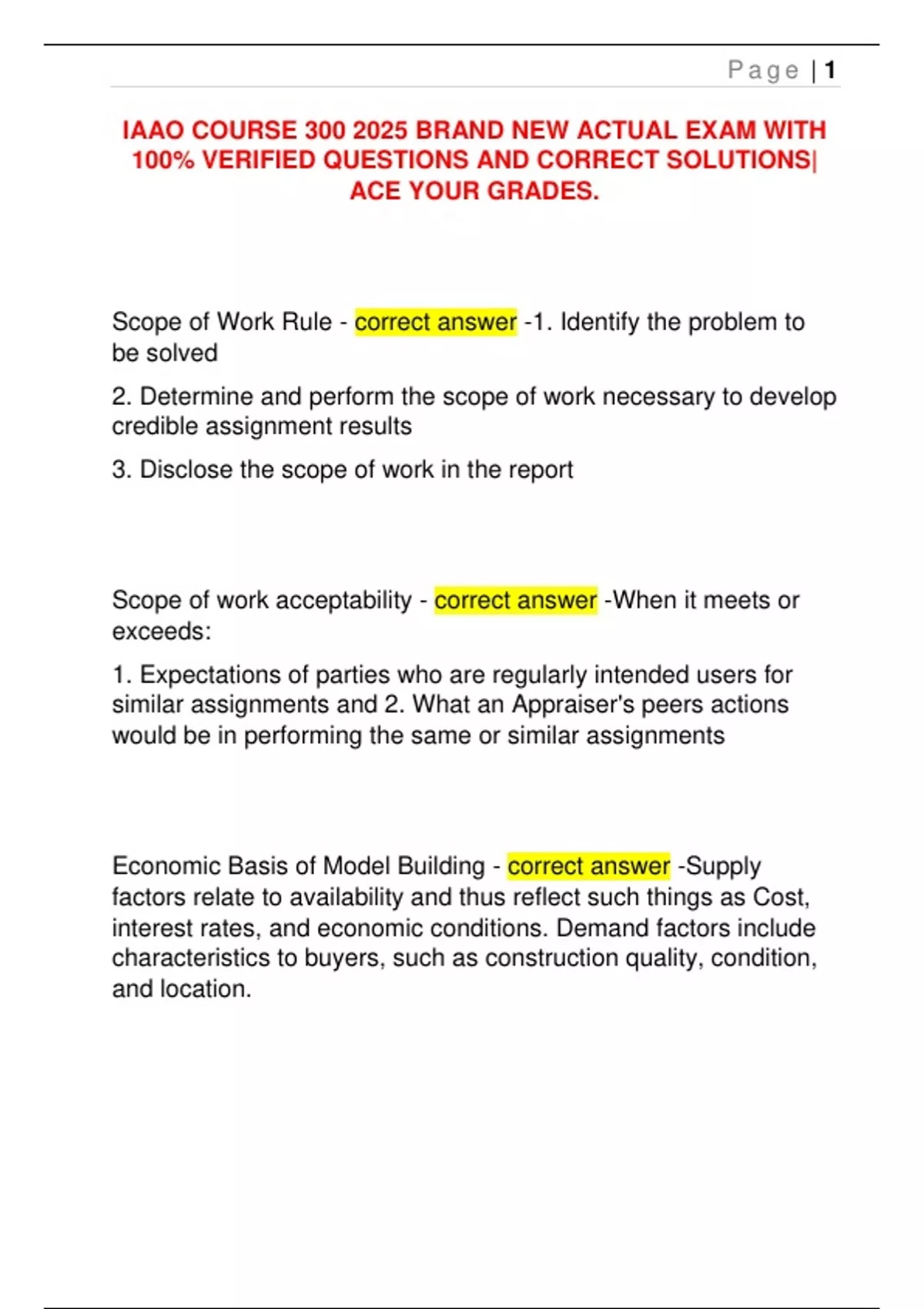 Page | 1

IAAO COURSE 300 2025 BRAND NEW ACTUAL EXAM WITH 100% VERIFIED QUESTIONS AND CORRECT SOLUTIONS| ACE YOUR GRADES.

Scope of Work Rule - correct answer -1. Identify the problem to be solved

2. Determine and perform the scope of work necessary to develop credible assignment results

3. Disclose the scope of work in the report

Scope of work acceptability - correct answer -When it meets or exceeds:

1. Expectations of parties who are regularly intended users for similar assignments and 2. What an Appraiser's peers actions would be in performing the same or similar assignments

Economic Basis of Model Building - correct answer -Supply factors relate to availability and thus reflect such things as Cost, interest rates, and economic conditions. Demand factors include characteristics to buyers, such as construction quality, condition, and location.